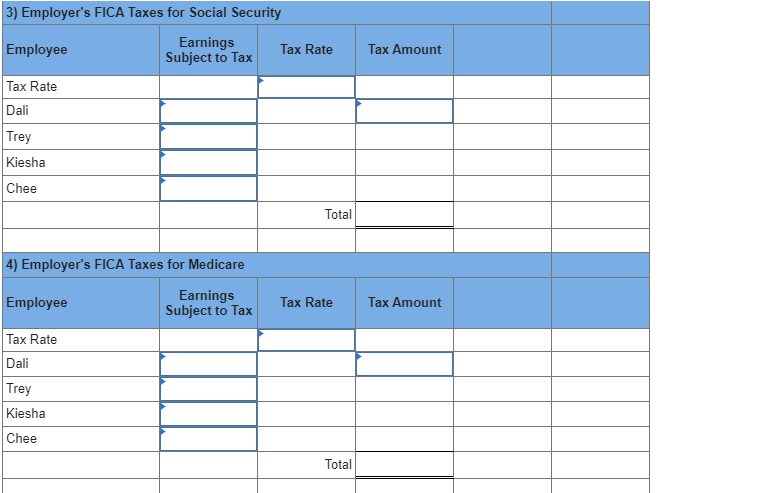 3) Employer's FICA Taxes for Social Security

| Employee | Earnings Subject to Tax | Tax Rate | Tax Amount | | |
|---|---|---|---|---|---|
| Tax Rate | | | | | |
| Dali | | | | | |
| Trey | | | | | |
| Kiesha | | | | | |
| Chee | | | | | |
| | | Total | | | |

4) Employer's FICA Taxes for Medicare

| Employee | Earnings Subject to Tax | Tax Rate | Tax Amount | | |
|---|---|---|---|---|---|
| Tax Rate | | | | | |
| Dali | | | | | |
| Trey | | | | | |
| Kiesha | | | | | |
| Chee | | | | | |
| | | Total | | | |